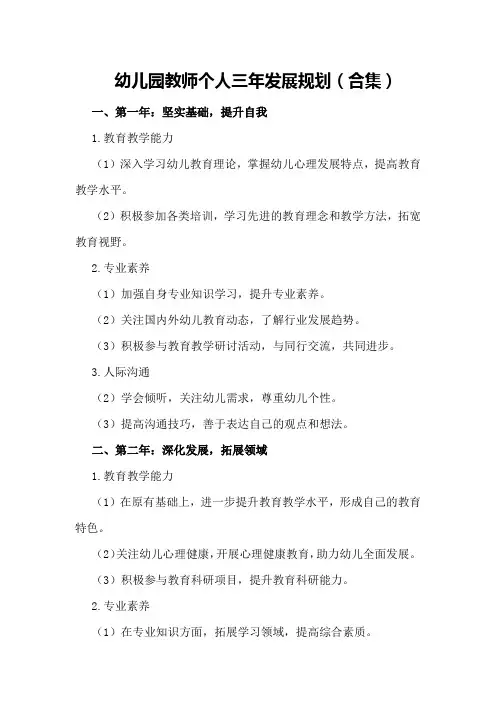 幼儿园教师个人三年发展规划（合集）

一、第一年：坚实基础，提升自我

1.教育教学能力

（1）深入学习幼儿教育理论，掌握幼儿心理发展特点，提高教育教学水平。

（2）积极参加各类培训，学习先进的教育理念和教学方法，拓宽教育视野。

2.专业素养

（1）加强自身专业知识学习，提升专业素养。

（2）关注国内外幼儿教育动态，了解行业发展趋势。

（3）积极参与教育教学研讨活动，与同行交流，共同进步。

3.人际沟通

（2）学会倾听，关注幼儿需求，尊重幼儿个性。

（3）提高沟通技巧，善于表达自己的观点和想法。

二、第二年：深化发展，拓展领域

1.教育教学能力

（1）在原有基础上，进一步提升教育教学水平，形成自己的教育特色。

（2）关注幼儿心理健康，开展心理健康教育，助力幼儿全面发展。

（3）积极参与教育科研项目，提升教育科研能力。

2.专业素养

（1）在专业知识方面，拓展学习领域，提高综合素质。